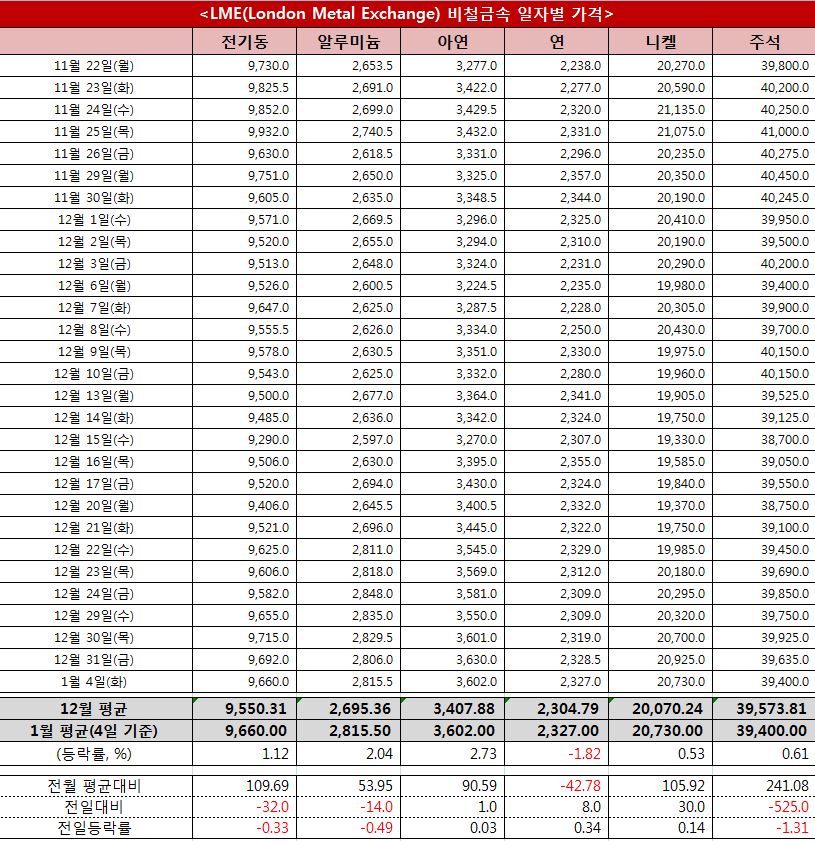 <LME(London Metal Exchange) 비철금속 일자별 가격>

| | 전기동 | 알루미늄 | 아연 | 연 | 니켈 | 주석 |
|---|---|---|---|---|---|---|
| 11월 22일(월) | 9,730.0 | 2,653.5 | 3,277.0 | 2,238.0 | 20,270.0 | 39,800.0 |
| 11월 23일(화) | 9,825.5 | 2,691.0 | 3,422.0 | 2,277.0 | 20,590.0 | 40,200.0 |
| 11월 24일(수) | 9,852.0 | 2,699.0 | 3,429.5 | 2,320.0 | 21,135.0 | 40,250.0 |
| 11월 25일(목) | 9,932.0 | 2,740.5 | 3,432.0 | 2,331.0 | 21,075.0 | 41,000.0 |
| 11월 26일(금) | 9,630.0 | 2,618.5 | 3,331.0 | 2,296.0 | 20,235.0 | 40,275.0 |
| 11월 29일(월) | 9,751.0 | 2,650.0 | 3,325.0 | 2,357.0 | 20,350.0 | 40,450.0 |
| 11월 30일(화) | 9,605.0 | 2,635.0 | 3,348.5 | 2,344.0 | 20,190.0 | 40,245.0 |
| 12월 1일(수) | 9,571.0 | 2,669.5 | 3,296.0 | 2,325.0 | 20,410.0 | 39,950.0 |
| 12월 2일(목) | 9,520.0 | 2,655.0 | 3,294.0 | 2,310.0 | 20,190.0 | 39,500.0 |
| 12월 3일(금) | 9,513.0 | 2,648.0 | 3,324.0 | 2,231.0 | 20,290.0 | 40,200.0 |
| 12월 6일(월) | 9,526.0 | 2,600.5 | 3,224.5 | 2,235.0 | 19,980.0 | 39,400.0 |
| 12월 7일(화) | 9,647.0 | 2,625.0 | 3,287.5 | 2,228.0 | 20,305.0 | 39,900.0 |
| 12월 8일(수) | 9,555.5 | 2,626.0 | 3,334.0 | 2,250.0 | 20,430.0 | 39,700.0 |
| 12월 9일(목) | 9,578.0 | 2,630.5 | 3,351.0 | 2,330.0 | 19,975.0 | 40,150.0 |
| 12월 10일(금) | 9,543.0 | 2,625.0 | 3,332.0 | 2,280.0 | 19,960.0 | 40,150.0 |
| 12월 13일(월) | 9,500.0 | 2,677.0 | 3,364.0 | 2,341.0 | 19,905.0 | 39,525.0 |
| 12월 14일(화) | 9,485.0 | 2,636.0 | 3,342.0 | 2,324.0 | 19,750.0 | 39,125.0 |
| 12월 15일(수) | 9,290.0 | 2,597.0 | 3,270.0 | 2,307.0 | 19,330.0 | 38,700.0 |
| 12월 16일(목) | 9,506.0 | 2,630.0 | 3,395.0 | 2,355.0 | 19,585.0 | 39,050.0 |
| 12월 17일(금) | 9,520.0 | 2,694.0 | 3,430.0 | 2,324.0 | 19,840.0 | 39,550.0 |
| 12월 20일(월) | 9,406.0 | 2,645.5 | 3,400.5 | 2,332.0 | 19,370.0 | 38,750.0 |
| 12월 21일(화) | 9,521.0 | 2,696.0 | 3,445.0 | 2,322.0 | 19,750.0 | 39,100.0 |
| 12월 22일(수) | 9,625.0 | 2,811.0 | 3,545.0 | 2,329.0 | 19,985.0 | 39,450.0 |
| 12월 23일(목) | 9,606.0 | 2,818.0 | 3,569.0 | 2,312.0 | 20,180.0 | 39,690.0 |
| 12월 24일(금) | 9,582.0 | 2,848.0 | 3,581.0 | 2,309.0 | 20,295.0 | 39,850.0 |
| 12월 29일(수) | 9,655.0 | 2,835.0 | 3,550.0 | 2,309.0 | 20,320.0 | 39,750.0 |
| 12월 30일(목) | 9,715.0 | 2,829.5 | 3,601.0 | 2,319.0 | 20,700.0 | 39,925.0 |
| 12월 31일(금) | 9,692.0 | 2,806.0 | 3,630.0 | 2,328.5 | 20,925.0 | 39,635.0 |
| 1월 4일(화) | 9,660.0 | 2,815.5 | 3,602.0 | 2,327.0 | 20,730.0 | 39,400.0 |
| 12월 평균 | 9,550.31 | 2,695.36 | 3,407.88 | 2,304.79 | 20,070.24 | 39,573.81 |
| 1월 평균(4일 기준) | 9,660.00 | 2,815.50 | 3,602.00 | 2,327.00 | 20,730.00 | 39,400.00 |
| (등락률, %) | 1.12 | 2.04 | 2.73 | -1.82 | 0.53 | 0.61 |
| 전월 평균대비 | 109.69 | 53.95 | 90.59 | -42.78 | 105.92 | 241.08 |
| 전일대비 | -32.0 | -14.0 | 1.0 | 8.0 | 30.0 | -525.0 |
| 전일등락률 | -0.33 | -0.49 | 0.03 | 0.34 | 0.14 | -1.31 |